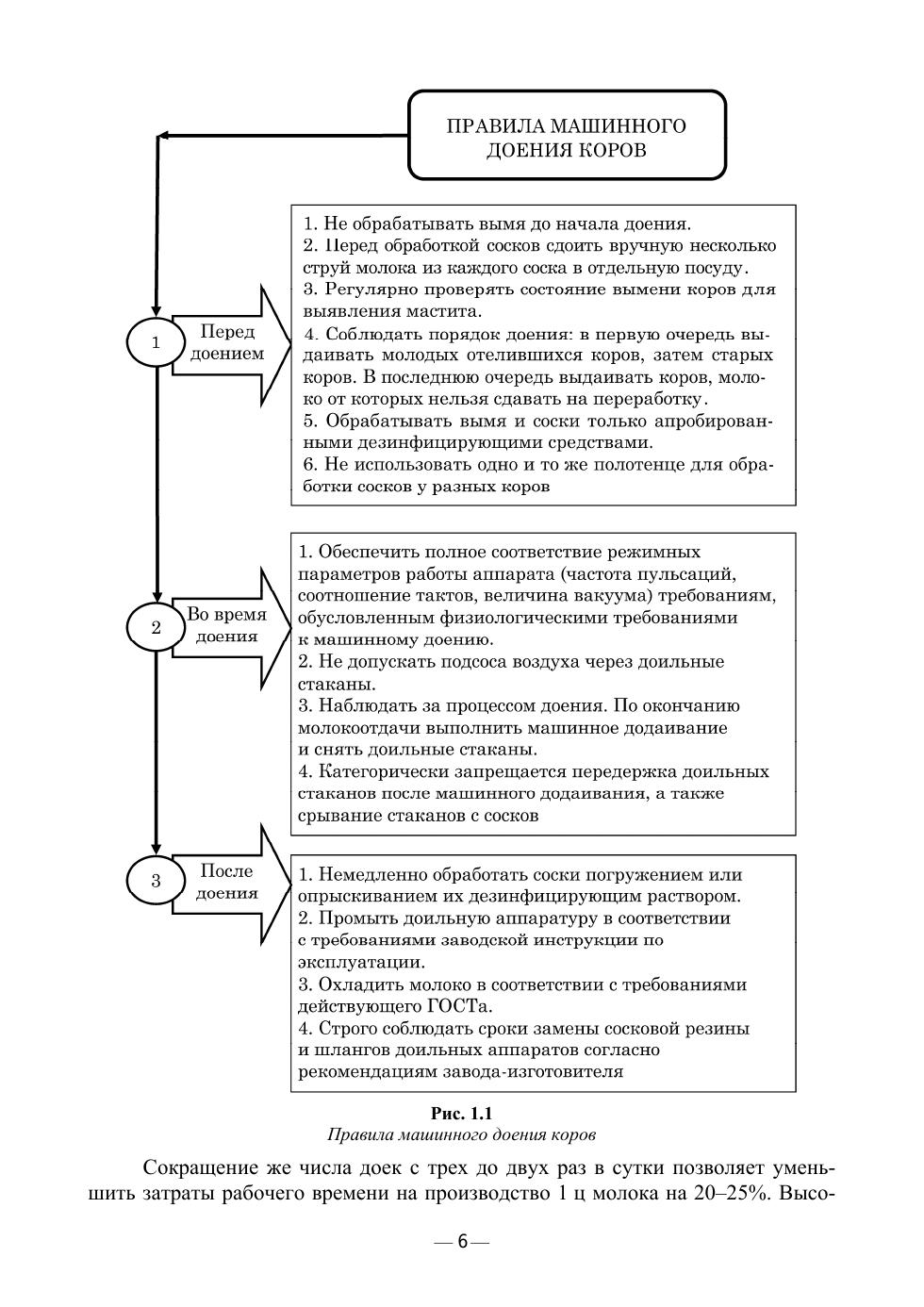 ПРАВИЛА МАШИННОГО ДОЕНИЯ КОРОВ

1

Перед доением

1. Не обрабатывать вымя до начала доения.
2. Перед обработкой сосков сдоить вручную несколько струй молока из каждого соска в отдельную посуду.
3. Регулярно проверять состояние вымени коров для выявления мастита.
4. Соблюдать порядок доения: в первую очередь выдаивать молодых отелившихся коров, затем старых коров. В последнюю очередь выдаивать коров, молоко от которых нельзя сдавать на переработку.
5. Обрабатывать вымя и соски только апробированными дезинфицирующими средствами.
6. Не использовать одно и то же полотенце для обработки сосков у разных коров

2

Во время доения

1. Обеспечить полное соответствие режимных параметров работы аппарата (частота пульсаций, соотношение тактов, величина вакуума) требованиям, обусловленным физиологическими требованиями к машинному доению.
2. Не допускать подсоса воздуха через доильные стаканы.
3. Наблюдать за процессом доения. По окончанию молокоотдачи выполнить машинное додаивание и снять доильные стаканы.
4. Категорически запрещается передержка доильных стаканов после машинного додаивания, а также срывание стаканов с сосков

3

После доения

1. Немедленно обработать соски погружением или опрыскиванием их дезинфицирующим раствором.
2. Промыть доильную аппаратуру в соответствии с требованиями заводской инструкции по эксплуатации.
3. Охладить молоко в соответствии с требованиями действующего ГОСТа.
4. Строго соблюдать сроки замены сосковой резины и шлангов доильных аппаратов согласно рекомендациям завода-изготовителя

Рис. 1.1
Правила машинного доения коров

Сокращение же числа доек с трех до двух раз в сутки позволяет уменьшить затраты рабочего времени на производство 1 ц молока на 20–25%. Высо-

— 6 —